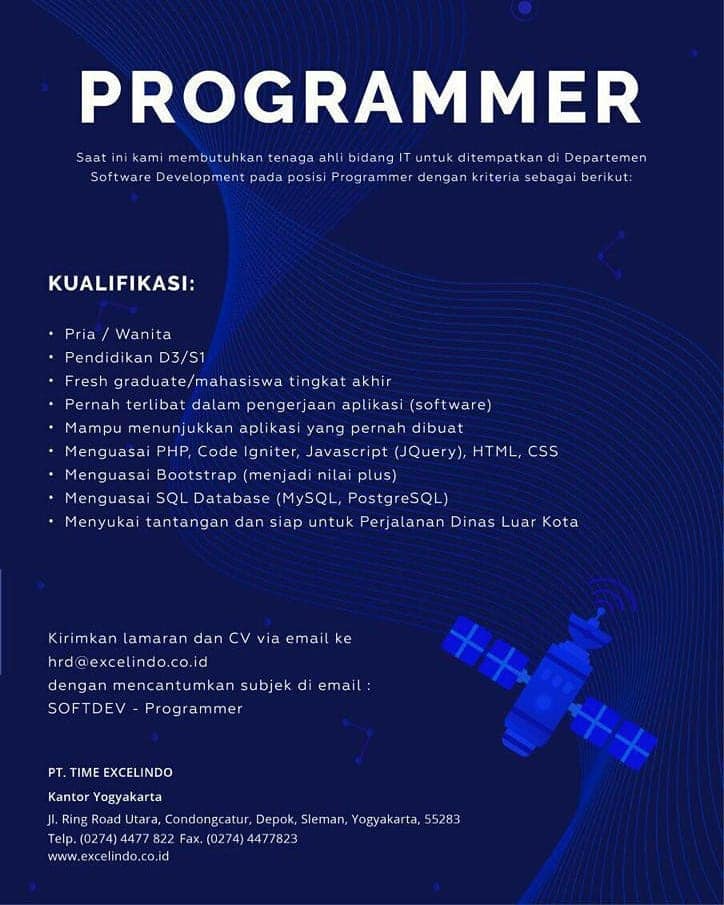 PROGRAMMER

Saat ini kami membutuhkan tenaga ahli bidang IT untuk ditempatkan di Departemen Software Development pada posisi Programmer dengan kriteria sebagai berikut:

KUALIFIKASI:

• Pria / Wanita
• Pendidikan D3/S1
• Fresh graduate/mahasiswa tingkat akhir
• Pernah terlibat dalam pengerjaan aplikasi (software)
• Mampu menunjukkan aplikasi yang pernah dibuat
• Menguasai PHP, Code Igniter, Javascript (JQuery), HTML, CSS
• Menguasai Bootstrap (menjadi nilai plus)
• Menguasai SQL Database (MySQL, PostgreSQL)
• Menyukai tantangan dan siap untuk Perjalanan Dinas Luar Kota

Kirimkan lamaran dan CV via email ke
hrd@excelindo.co.id
dengan mencantumkan subjek di email :
SOFTDEV - Programmer

PT. TIME EXCELINDO

Kantor Yogyakarta

Jl. Ring Road Utara, Condongcatur, Depok, Sleman, Yogyakarta, 55283
Telp. (0274) 4477 822 Fax. (0274) 4477823
www.excelindo.co.id